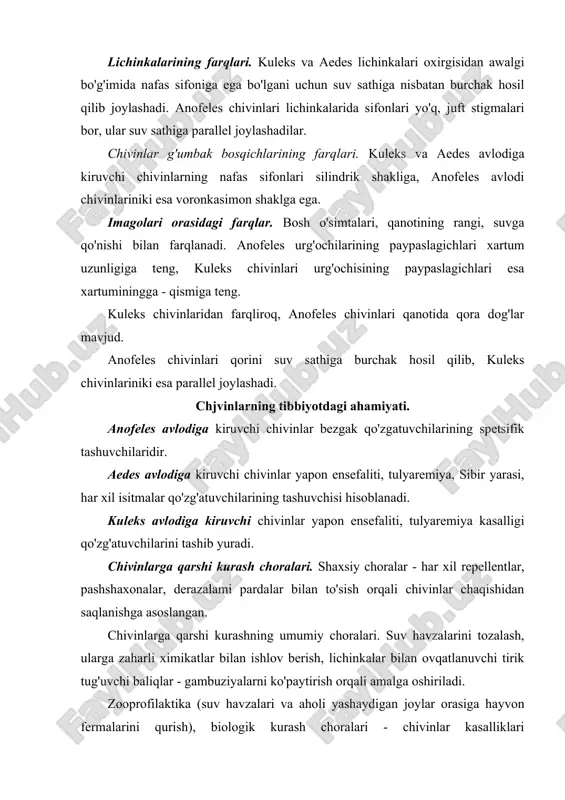 Lichinkalarining farqlari. Kuleks va Aedes lichinkalari oxirgisidan awalgi bo'g'imida nafas sifoniga ega bo'lgani uchun suv sathiga nisbatan burchak hosil qilib joylashadi. Anofeles chivinlari lichinkalarida sifonlari yo'q, juft stigmalari bor, ular suv sathiga parallel joylashadilar.

Chivinlar g'umbak bosqichlarining farqlari. Kuleks va Aedes avlodiga kiruvchi chivinlarning nafas sifonlari silindrik shakliga, Anofeles avlodi chivinlariniki esa voronkasimon shaklga ega.

Imagolari orasidagi farqlar. Bosh o'simtalari, qanotining rangi, suvga qo'nishi bilan farqlanadi. Anofeles urg'ochilarining paypaslagichlari xartum uzunligiga teng, Kuleks chivinlari urg'ochisining paypaslagichlari esa xartuminingga - qismiga teng.

Kuleks chivinlaridan farqliroq, Anofeles chivinlari qanotida qora dog'lar mavjud.

Anofeles chivinlari qorini suv sathiga burchak hosil qilib, Kuleks chivinlariniki esa parallel joylashadi.

Chjvinlarning tibbiyotdagi ahamiyati.

Anofeles avlodiga kiruvchi chivinlar bezgak qo'zgatuvchilarining spetsifik tashuvchilaridir.

Aedes avlodiga kiruvchi chivinlar yapon ensefaliti, tulyaremiya, Sibir yarasi, har xil isitmalar qo'zg'atuvchilarining tashuvchisi hisoblanadi.

Kuleks avlodiga kiruvchi chivinlar yapon ensefaliti, tulyaremiya kasalligi qo'zg'atuvchilarini tashib yuradi.

Chivinlarga qarshi kurash choralari. Shaxsiy choralar - har xil repellentlar, pashshaxonalar, derazalami pardalar bilan to'sish orqali chivinlar chaqishidan saqlanishga asoslangan.

Chivinlarga qarshi kurashning umumiy choralari. Suv havzalarini tozalash, ularga zaharli ximikatlar bilan ishlov berish, lichinkalar bilan ovqatlanuvchi tirik tug'uvchi baliqlar - gambuziyalarni ko'paytirish orqali amalga oshiriladi.

Zooprofilaktika (suv havzalari va aholi yashaydigan joylar orasiga hayvon fermalarini qurish), biologik kurash choralari - chivinlar kasalliklari

FaylHub.uz